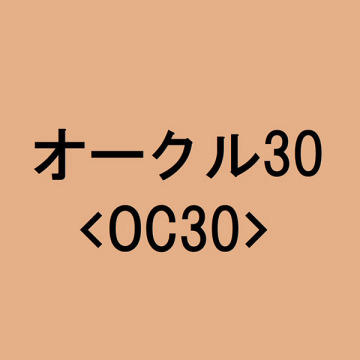 オークル30
<OC30>